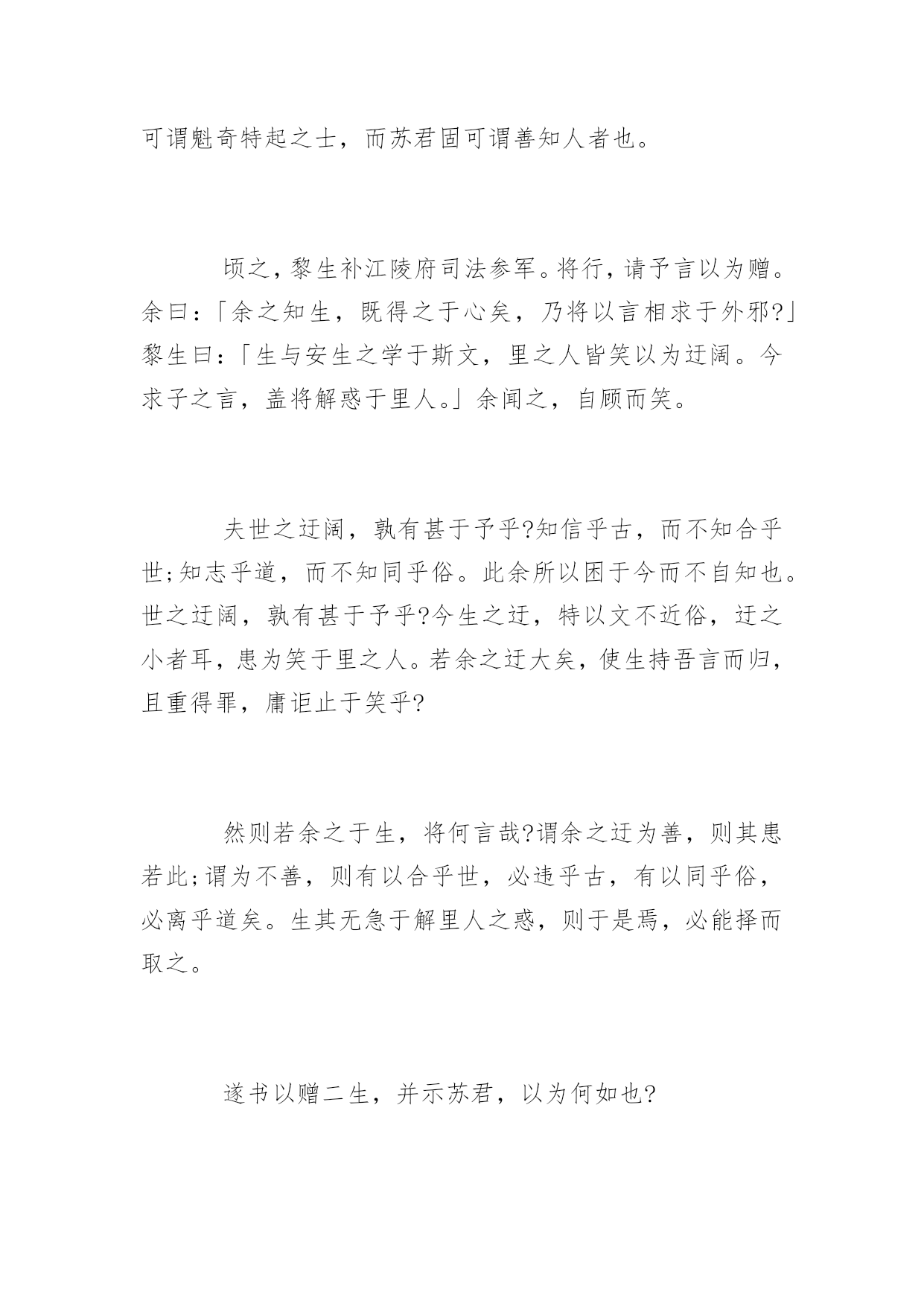 可谓魁奇特起之士，而苏君固可谓善知人者也。

顷之，黎生补江陵府司法参军。将行，请予言以为赠。余曰：「余之知生，既得之于心矣，乃将以言相求于外邪?」黎生曰：「生与安生之学于斯文，里之人皆笑以为迂阔。今求子之言，盖将解惑于里人。」余闻之，自顾而笑。

夫世之迂阔，孰有甚于予乎?知信乎古，而不知合乎世;知志乎道，而不知同乎俗。此余所以困于今而不自知也。世之迂阔，孰有甚于予乎?今生之迂，特以文不近俗，迂之小者耳，患为笑于里之人。若余之迂大矣，使生持吾言而归，且重得罪，庸讵止于笑乎?

然则若余之于生，将何言哉?谓余之迂为善，则其患若此;谓为不善，则有以合乎世，必违乎古，有以同乎俗，必离乎道矣。生其无急于解里人之惑，则于是焉，必能择而取之。

遂书以赠二生，并示苏君，以为何如也?